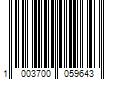 1 003700 059643